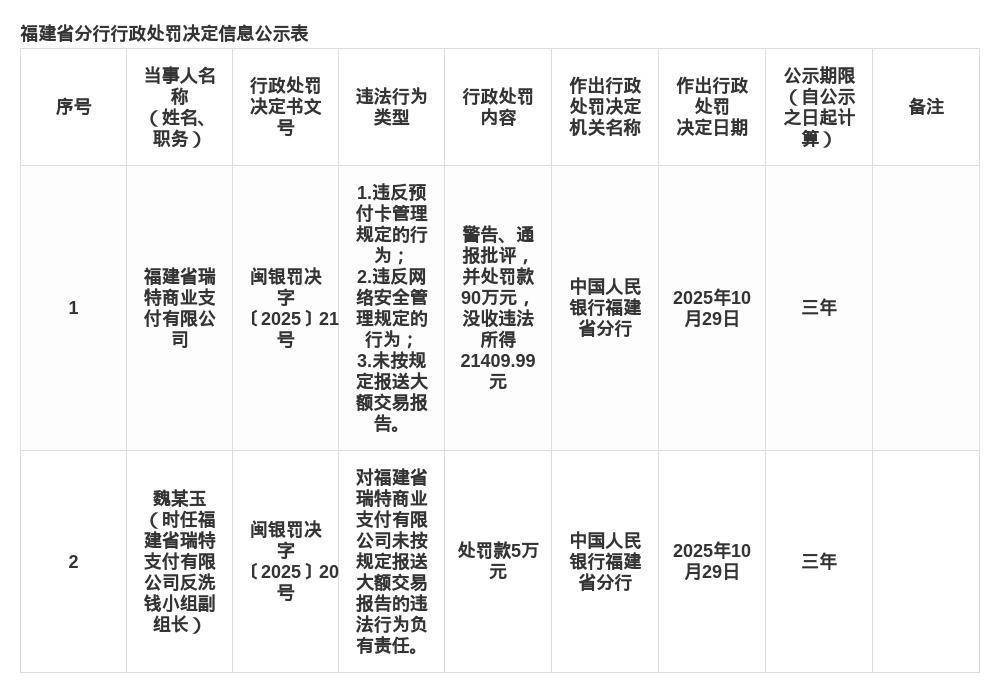 福建省分行行政处罚决定信息公示表

| 序号 | 当事人名称（姓名、职务） | 行政处罚决定书文号 | 违法行为类型 | 行政处罚内容 | 作出行政处罚决定机关名称 | 作出行政处罚决定日期 | 公示期限（自公示之日起计算） | 备注 |
|---|---|---|---|---|---|---|---|---|
| 1 | 福建省瑞特商业支付有限公司 | 闽银罚决字〔2025〕21号 | 1.违反预付卡管理规定的行为；2.违反网络安全管理规定的行为；3.未按规定报送大额交易报告。 | 警告、通报批评，并处罚款90万元，没收违法所得21409.99元 | 中国人民银行福建省分行 | 2025年10月29日 | 三年 | |
| 2 | 魏某玉（时任福建省瑞特支付有限公司反洗钱小组副组长） | 闽银罚决字〔2025〕20号 | 对福建省瑞特商业支付有限公司未按规定报送大额交易报告的违法行为负有责任。 | 处罚款5万元 | 中国人民银行福建省分行 | 2025年10月29日 | 三年 | |